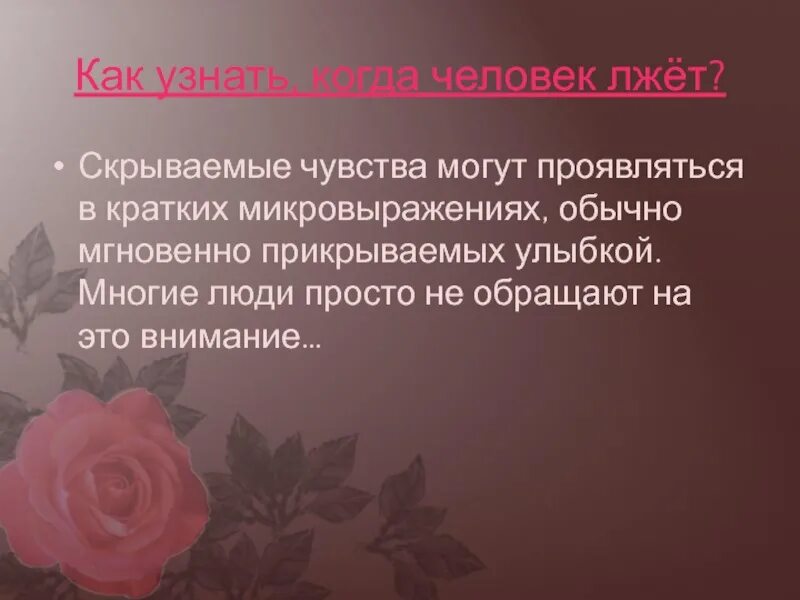 Как узнать, когда человек лжёт?

• Скрываемые чувства могут проявляться в кратких микровыражениях, обычно мгновенно прикрываемых улыбкой. Многие люди просто не обращают на это внимание…